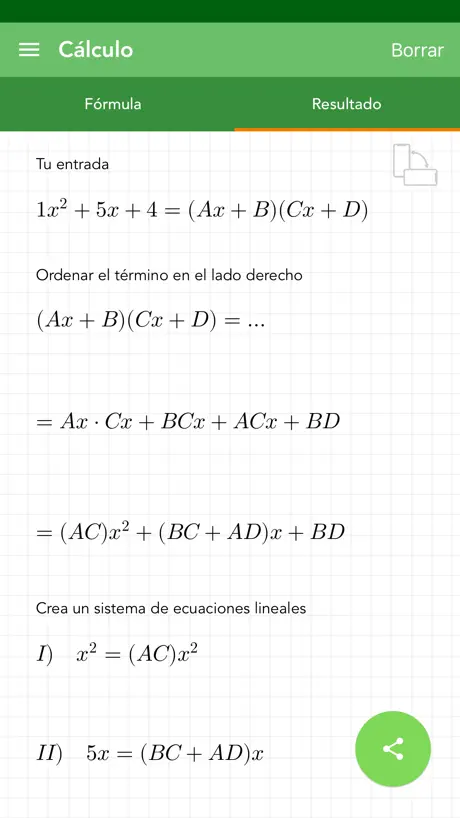 Cálculo

Borrar

Fórmula

Resultado

Tu entrada

$1x^2 + 5x + 4 = (Ax + B)(Cx + D)$

Ordenar el término en el lado derecho

$(Ax + B)(Cx + D) = ...$

$= Ax \cdot Cx + BCx + ACx + BD$

$= (AC)x^2 + (BC + AD)x + BD$

Crea un sistema de ecuaciones lineales

$I) \quad x^2 = (AC)x^2$

$II) \quad 5x = (BC + AD)x$